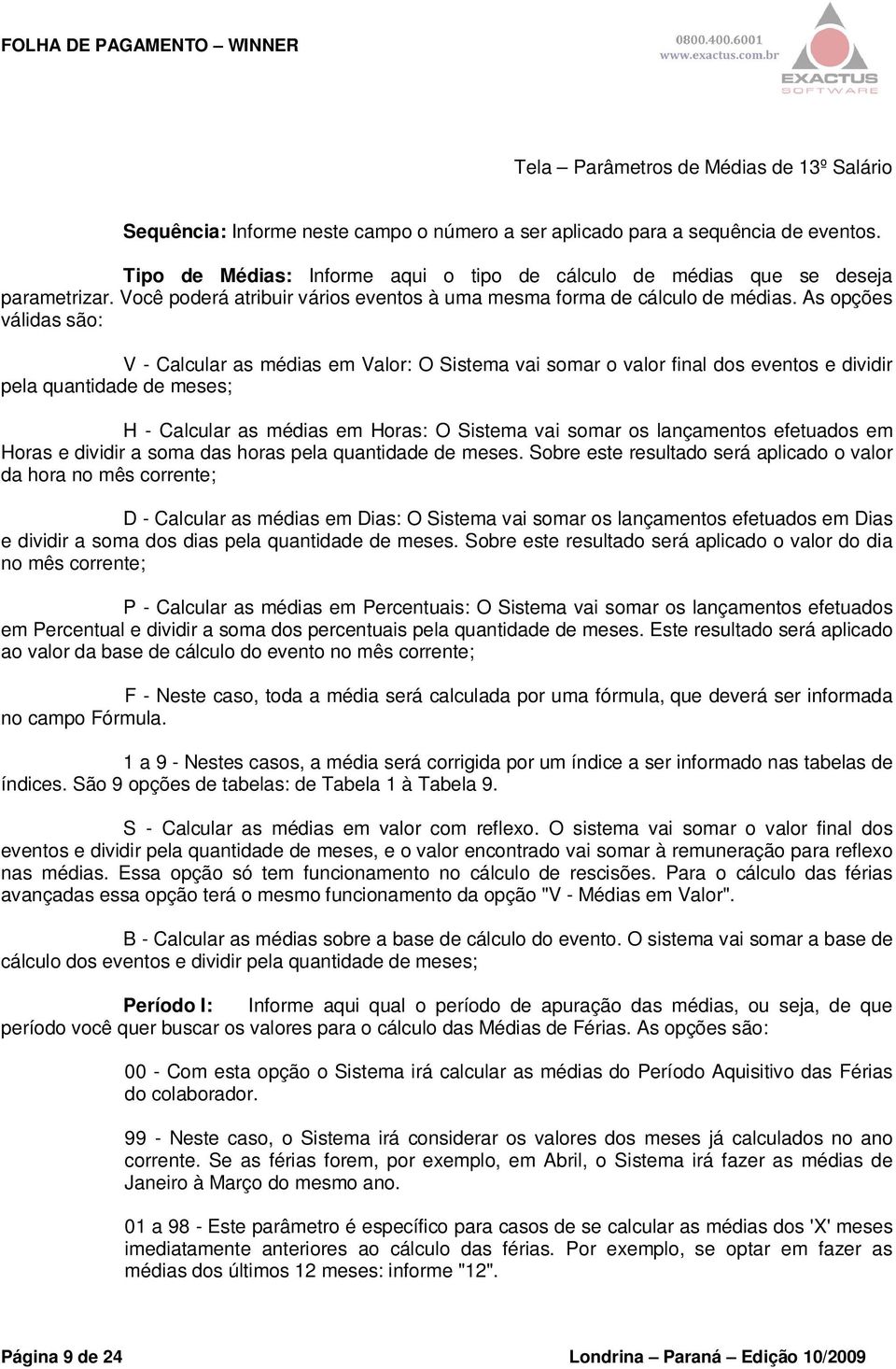 FOLHA DE PAGAMENTO – WINNER

0800.400.6001
www.exactus.com.br
EXACTUS
SOFTWARE

Tela – Parâmetros de Médias de 13º Salário

Sequência: Informe neste campo o número a ser aplicado para a sequência de eventos.

Tipo de Médias: Informe aqui o tipo de cálculo de médias que se deseja parametrizar. Você poderá atribuir vários eventos à uma mesma forma de cálculo de médias. As opções válidas são:

V - Calcular as médias em Valor: O Sistema vai somar o valor final dos eventos e dividir pela quantidade de meses;

H - Calcular as médias em Horas: O Sistema vai somar os lançamentos efetuados em Horas e dividir a soma das horas pela quantidade de meses. Sobre este resultado será aplicado o valor da hora no mês corrente;

D - Calcular as médias em Dias: O Sistema vai somar os lançamentos efetuados em Dias e dividir a soma dos dias pela quantidade de meses. Sobre este resultado será aplicado o valor do dia no mês corrente;

P - Calcular as médias em Percentuais: O Sistema vai somar os lançamentos efetuados em Percentual e dividir a soma dos percentuais pela quantidade de meses. Este resultado será aplicado ao valor da base de cálculo do evento no mês corrente;

F - Neste caso, toda a média será calculada por uma fórmula, que deverá ser informada no campo Fórmula.

1 a 9 - Nestes casos, a média será corrigida por um índice a ser informado nas tabelas de índices. São 9 opções de tabelas: de Tabela 1 à Tabela 9.

S - Calcular as médias em valor com reflexo. O sistema vai somar o valor final dos eventos e dividir pela quantidade de meses, e o valor encontrado vai somar à remuneração para reflexo nas médias. Essa opção só tem funcionamento no cálculo de rescisões. Para o cálculo das férias avançadas essa opção terá o mesmo funcionamento da opção "V - Médias em Valor".

B - Calcular as médias sobre a base de cálculo do evento. O sistema vai somar a base de cálculo dos eventos e dividir pela quantidade de meses;

Período I: Informe aqui qual o período de apuração das médias, ou seja, de que período você quer buscar os valores para o cálculo das Médias de Férias. As opções são:

00 - Com esta opção o Sistema irá calcular as médias do Período Aquisitivo das Férias do colaborador.

99 - Neste caso, o Sistema irá considerar os valores dos meses já calculados no ano corrente. Se as férias forem, por exemplo, em Abril, o Sistema irá fazer as médias de Janeiro à Março do mesmo ano.

01 a 98 - Este parâmetro é específico para casos de se calcular as médias dos 'X' meses imediatamente anteriores ao cálculo das férias. Por exemplo, se optar em fazer as médias dos últimos 12 meses: informe "12".

Página 9 de 24

Londrina – Paraná – Edição 10/2009